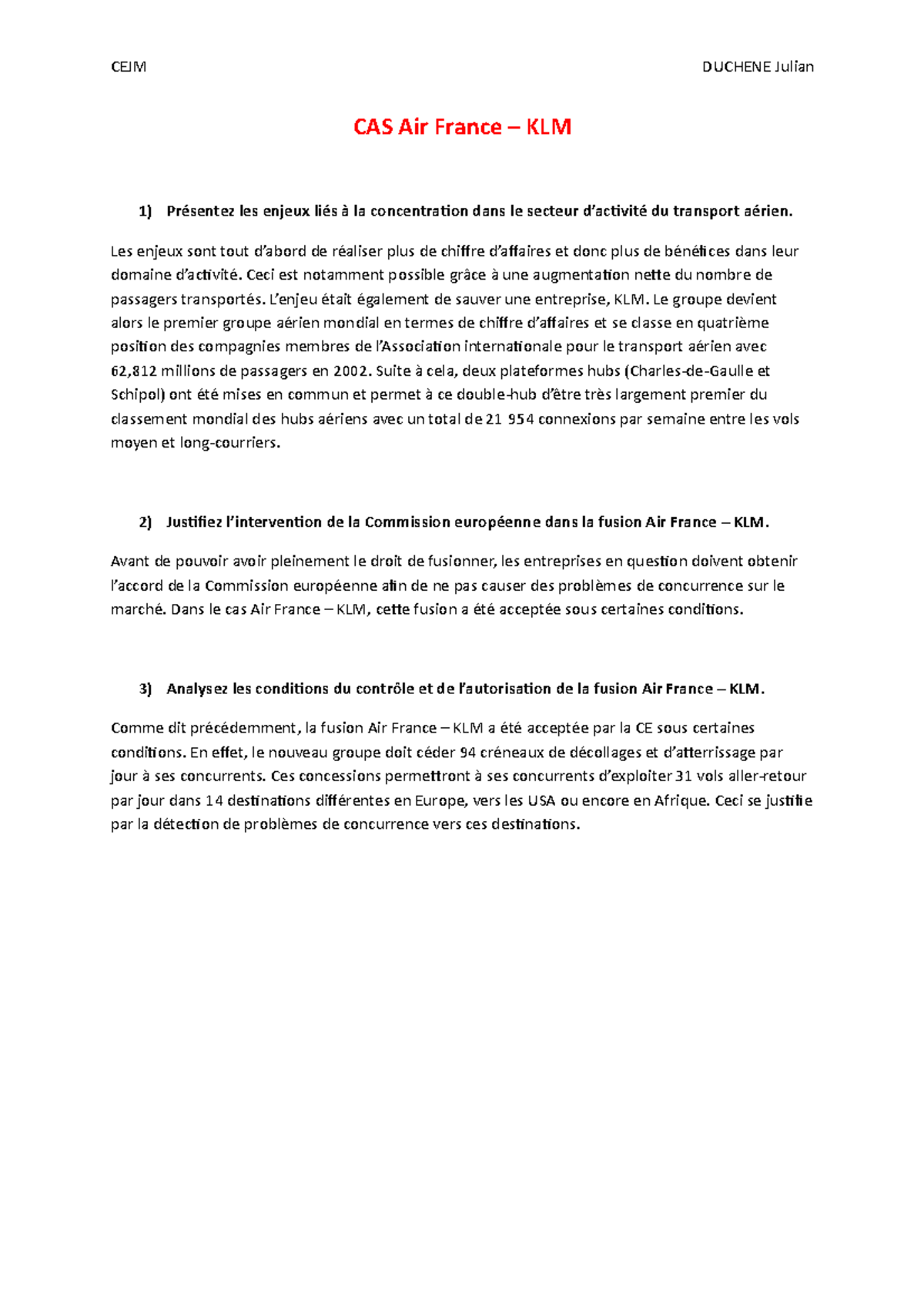 CEJM DUCHENE Julian

CAS Air France – KLM

1) Présentez les enjeux liés à la concentration dans le secteur d'activité du transport aérien.

Les enjeux sont tout d'abord de réaliser plus de chiffre d'affaires et donc plus de bénéfices dans leur domaine d'activité. Ceci est notamment possible grâce à une augmentation nette du nombre de passagers transportés. L'enjeu était également de sauver une entreprise, KLM. Le groupe devient alors le premier groupe aérien mondial en termes de chiffre d'affaires et se classe en quatrième position des compagnies membres de l'Association internationale pour le transport aérien avec 62,812 millions de passagers en 2002. Suite à cela, deux plateformes hubs (Charles-de-Gaulle et Schipol) ont été mises en commun et permet à ce double-hub d'être très largement premier du classement mondial des hubs aériens avec un total de 21 954 connexions par semaine entre les vols moyen et long-courriers.

2) Justifiez l'intervention de la Commission européenne dans la fusion Air France – KLM.

Avant de pouvoir avoir pleinement le droit de fusionner, les entreprises en question doivent obtenir l'accord de la Commission européenne afin de ne pas causer des problèmes de concurrence sur le marché. Dans le cas Air France – KLM, cette fusion a été acceptée sous certaines conditions.

3) Analysez les conditions du contrôle et de l'autorisation de la fusion Air France – KLM.

Comme dit précédemment, la fusion Air France – KLM a été acceptée par la CE sous certaines conditions. En effet, le nouveau groupe doit céder 94 créneaux de décollages et d'atterrissage par jour à ses concurrents. Ces concessions permettront à ses concurrents d'exploiter 31 vols aller-retour par jour dans 14 destinations différentes en Europe, vers les USA ou encore en Afrique. Ceci se justifie par la détection de problèmes de concurrence vers ces destinations.